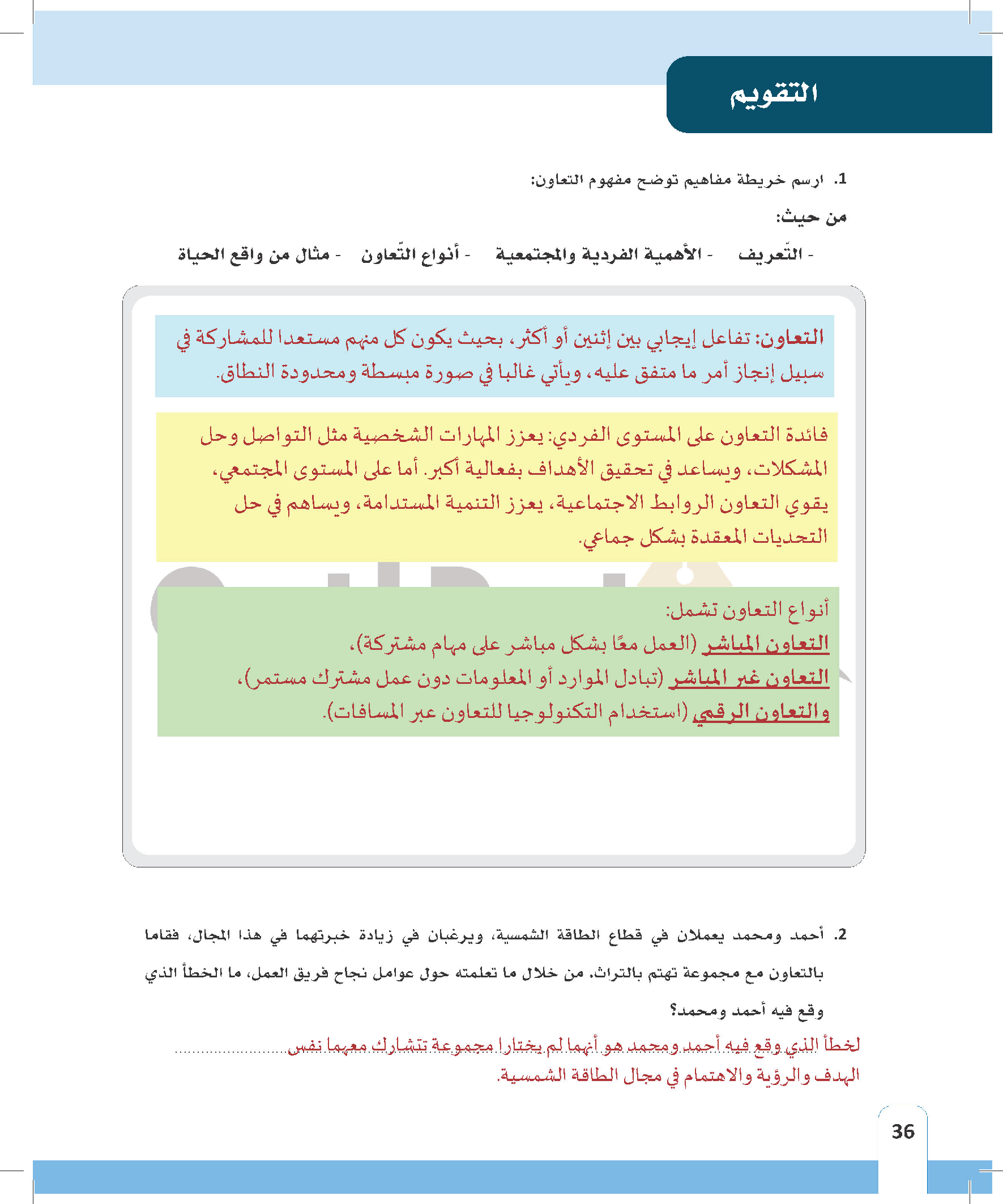 التقويم

1. ارسم خريطة مفاهيم توضح مفهوم التعاون:

من حيث:

- التّعريف - الأهمية الفردية والمجتمعية - أنواع التّعاون - مثال من واقع الحياة

التعاون: تفاعل إيجابي بين إثنين أو أكثر، بحيث يكون كل منهم مستعدا للمشاركة في سبيل إنجاز أمر ما متفق عليه، ويأتي غالبا في صورة مبسطة ومحدودة النطاق.

فائدة التعاون على المستوى الفردي: يعزز المهارات الشخصية مثل التواصل وحل المشكلات، ويساعد في تحقيق الأهداف بفعالية أكبر. أما على المستوى المجتمعي، يقوي التعاون الروابط الاجتماعية، يعزز التنمية المستدامة، ويساهم في حل التحديات المعقدة بشكل جماعي.

أنواع التعاون تشمل:
التعاون المباشر (العمل معًا بشكل مباشر على مهام مشتركة)،
التعاون غير المباشر (تبادل الموارد أو المعلومات دون عمل مشترك مستمر)،
والتعاون الرقمي (استخدام التكنولوجيا للتعاون عبر المسافات).

2. أحمد ومحمد يعملان في قطاع الطاقة الشمسية، ويرغبان في زيادة خبرتهما في هذا المجال، فقاما بالتعاون مع مجموعة تهتم بالتراث. من خلال ما تعلمته حول عوامل نجاح فريق العمل، ما الخطأ الذي وقع فيه أحمد ومحمد؟

لخطأ الذي وقع فيه أحمد ومحمد هو أنهما لم يختارا مجموعة تتشارك معهما نفس الهدف والرؤية والاهتمام في مجال الطاقة الشمسية.

36